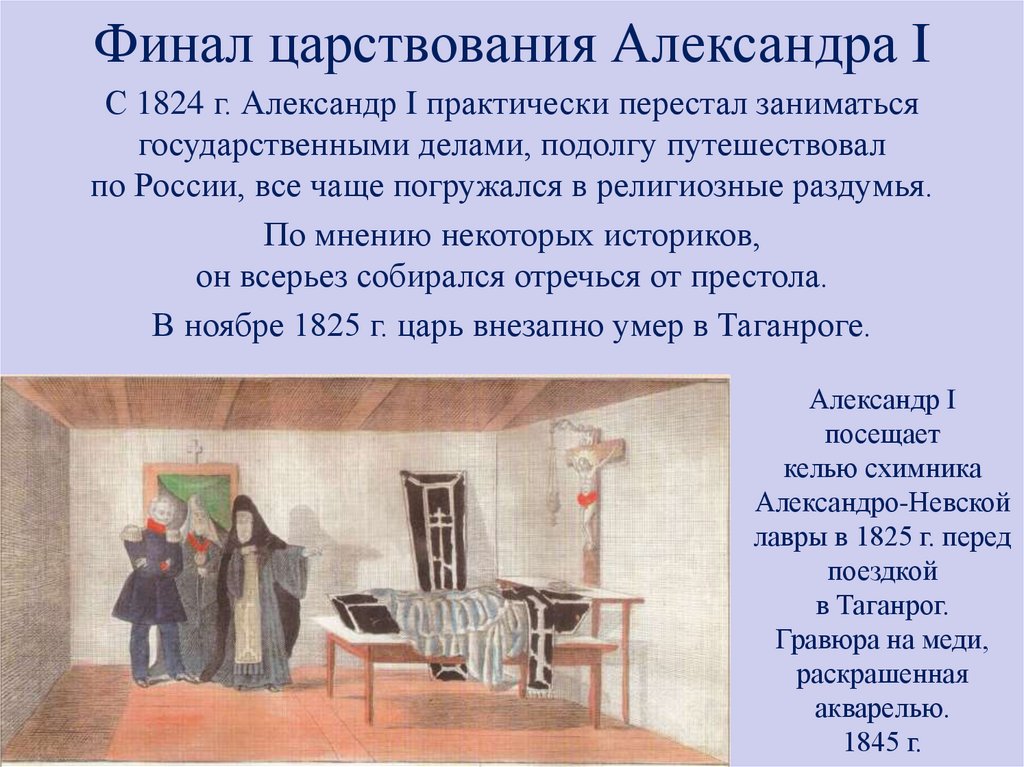 Финал царствования Александра I

С 1824 г. Александр I практически перестал заниматься государственными делами, подолгу путешествовал по России, все чаще погружался в религиозные раздумья.

По мнению некоторых историков, он всерьез собирался отречься от престола.

В ноябре 1825 г. царь внезапно умер в Таганроге.

Александр I посещает келью схимника Александро-Невской лавры в 1825 г. перед поездкой в Таганрог. Гравюра на меди, раскрашенная акварелью. 1845 г.